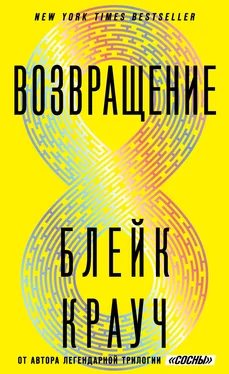 NEW YORK TIMES BESTSELLER

ВОЗВРАЩЕНИЕ

БЛЕЙК КРАУЧ

ОТ АВТОРА ЛЕГЕНДАРНОЙ ТРИЛОГИИ «СОСНЫ»